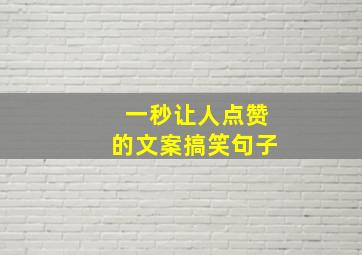 一秒让人点赞
的文案搞笑句子